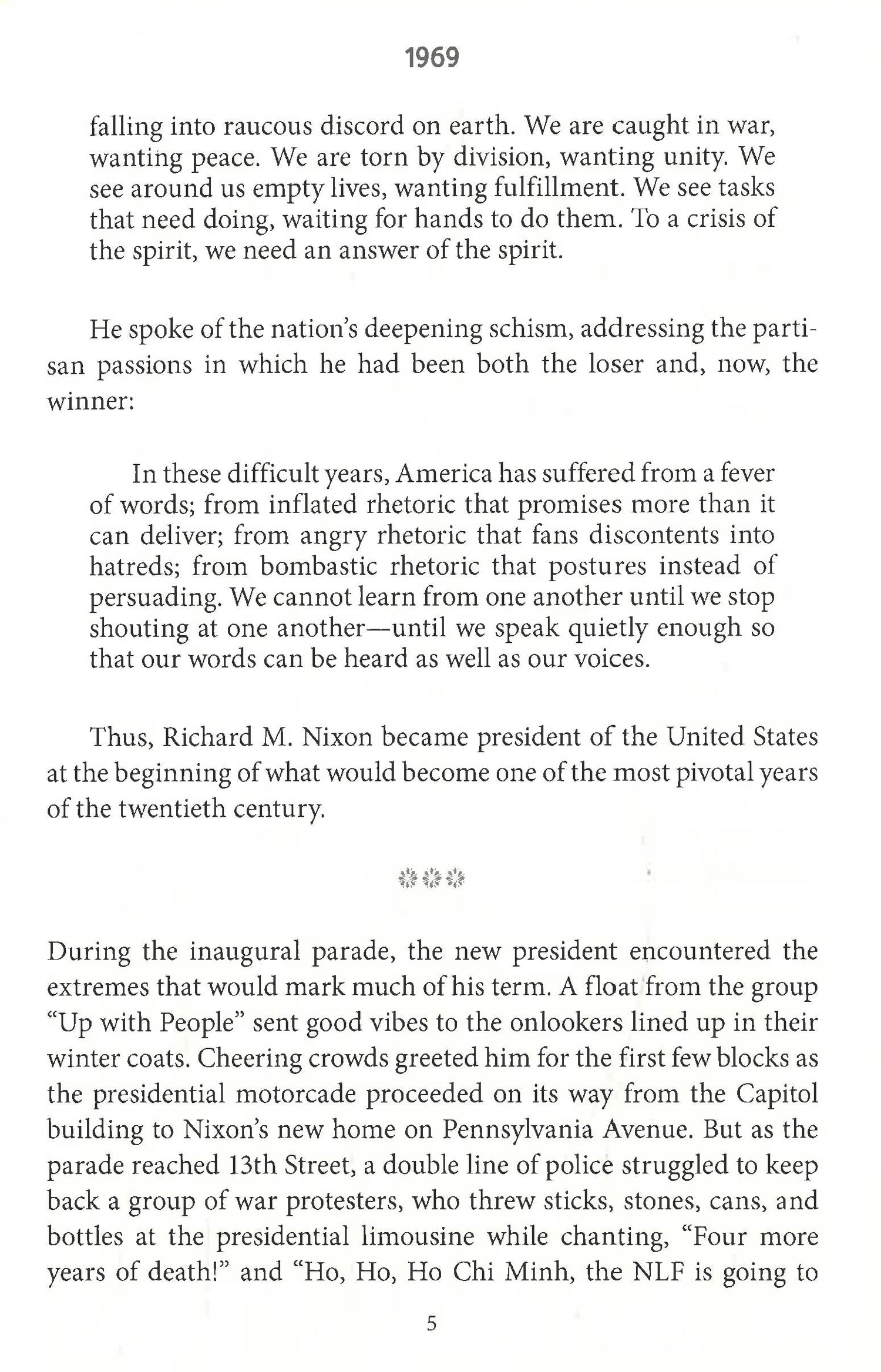 1969

falling into raucous discord on earth. We are caught in war, wanting peace. We are torn by division, wanting unity. We see around us empty lives, wanting fulfillment. We see tasks that need doing, waiting for hands to do them. To a crisis of the spirit, we need an answer of the spirit.

He spoke of the nation's deepening schism, addressing the partisan passions in which he had been both the loser and, now, the winner:

In these difficult years, America has suffered from a fever of words; from inflated rhetoric that promises more than it can deliver; from angry rhetoric that fans discontents into hatreds; from bombastic rhetoric that postures instead of persuading. We cannot learn from one another until we stop shouting at one another—until we speak quietly enough so that our words can be heard as well as our voices.

Thus, Richard M. Nixon became president of the United States at the beginning of what would become one of the most pivotal years of the twentieth century.

During the inaugural parade, the new president encountered the extremes that would mark much of his term. A float from the group "Up with People" sent good vibes to the onlookers lined up in their winter coats. Cheering crowds greeted him for the first few blocks as the presidential motorcade proceeded on its way from the Capitol building to Nixon's new home on Pennsylvania Avenue. But as the parade reached 13th Street, a double line of police struggled to keep back a group of war protesters, who threw sticks, stones, cans, and bottles at the presidential limousine while chanting, "Four more years of death!" and "Ho, Ho, Ho Chi Minh, the NLF is going to

5